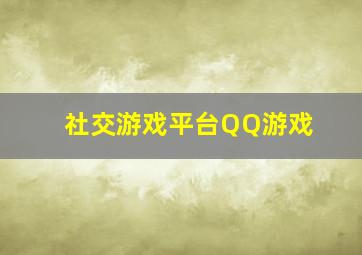 社交游戏平台QQ游戏